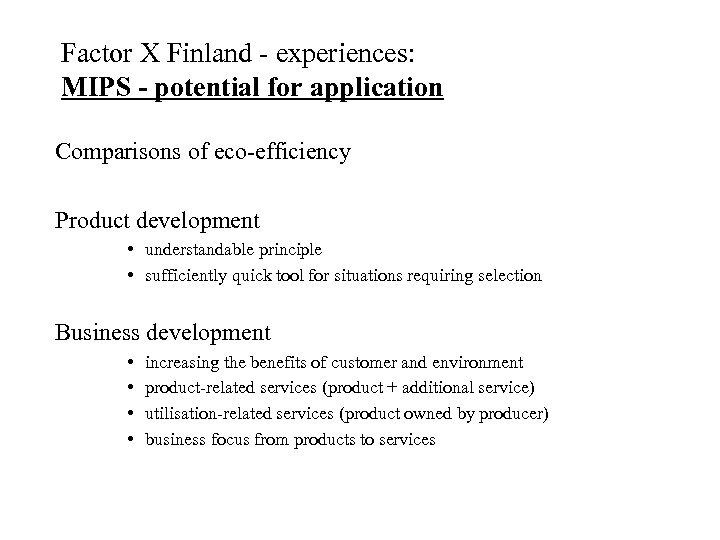 Factor X Finland - experiences:
MIPS - potential for application

Comparisons of eco-efficiency

Product development
• understandable principle
• sufficiently quick tool for situations requiring selection

Business development
• increasing the benefits of customer and environment
• product-related services (product + additional service)
• utilisation-related services (product owned by producer)
• business focus from products to services